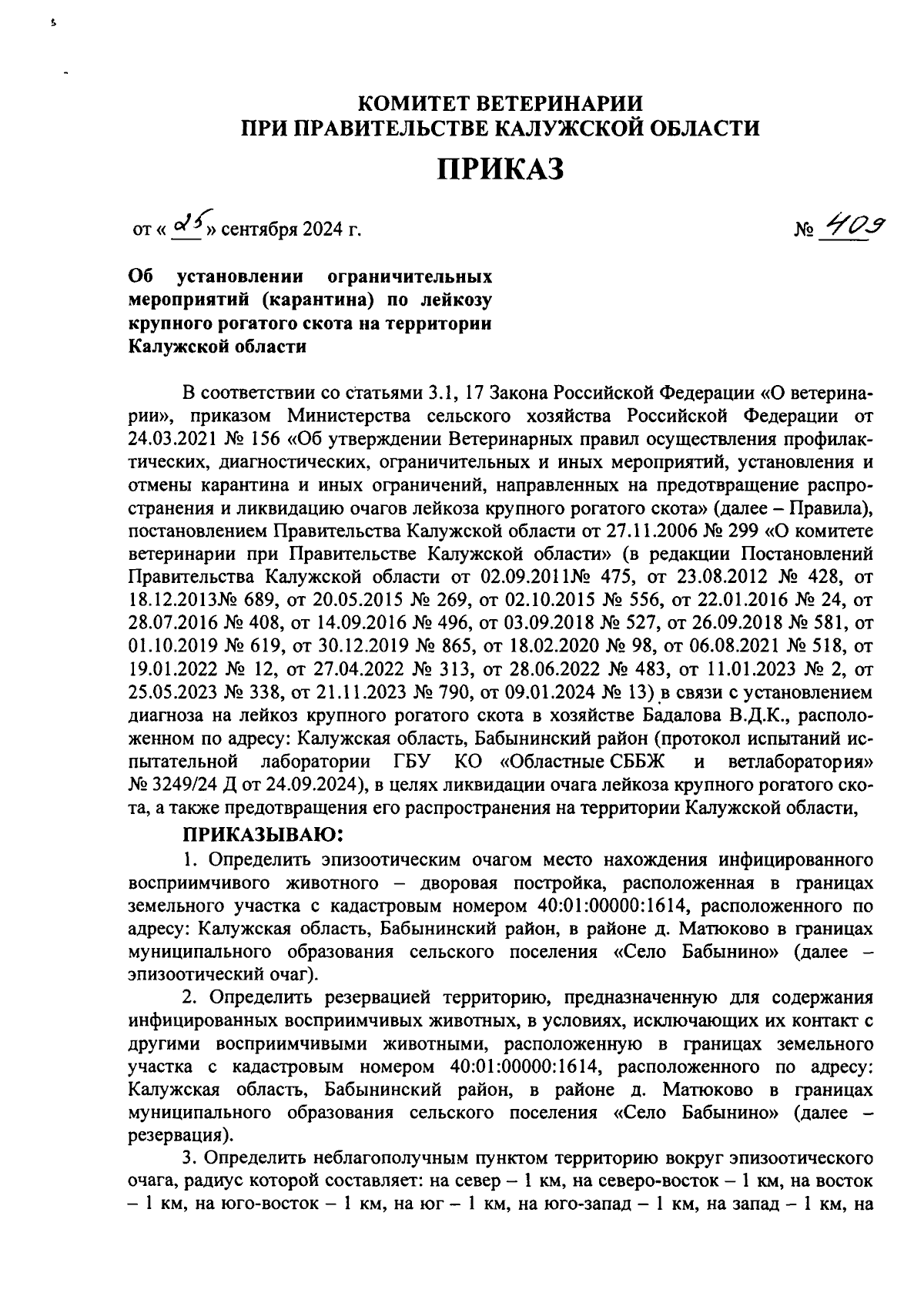 КОМИТЕТ ВЕТЕРИНАРИИ
ПРИ ПРАВИТЕЛЬСТВЕ КАЛУЖСКОЙ ОБЛАСТИ

ПРИКАЗ

от « 25 » сентября 2024 г.

№ 409

Об установлении ограничительных мероприятий (карантина) по лейкозу крупного рогатого скота на территории Калужской области

В соответствии со статьями 3.1, 17 Закона Российской Федерации «О ветеринарии», приказом Министерства сельского хозяйства Российской Федерации от 24.03.2021 № 156 «Об утверждении Ветеринарных правил осуществления профилактических, диагностических, ограничительных и иных мероприятий, установления и отмены карантина и иных ограничений, направленных на предотвращение распространения и ликвидацию очагов лейкоза крупного рогатого скота» (далее – Правила), постановлением Правительства Калужской области от 27.11.2006 № 299 «О комитете ветеринарии при Правительстве Калужской области» (в редакции Постановлений Правительства Калужской области от 02.09.2011№ 475, от 23.08.2012 № 428, от 18.12.2013№ 689, от 20.05.2015 № 269, от 02.10.2015 № 556, от 22.01.2016 № 24, от 28.07.2016 № 408, от 14.09.2016 № 496, от 03.09.2018 № 527, от 26.09.2018 № 581, от 01.10.2019 № 619, от 30.12.2019 № 865, от 18.02.2020 № 98, от 06.08.2021 № 518, от 19.01.2022 № 12, от 27.04.2022 № 313, от 28.06.2022 № 483, от 11.01.2023 № 2, от 25.05.2023 № 338, от 21.11.2023 № 790, от 09.01.2024 № 13) в связи с установлением диагноза на лейкоз крупного рогатого скота в хозяйстве Бадалова В.Д.К., расположенном по адресу: Калужская область, Бабынинский район (протокол испытаний испытательной лаборатории ГБУ КО «Областные СББЖ и ветлаборатория» № 3249/24 Д от 24.09.2024), в целях ликвидации очага лейкоза крупного рогатого скота, а также предотвращения его распространения на территории Калужской области,

ПРИКАЗЫВАЮ:

1. Определить эпизоотическим очагом место нахождения инфицированного восприимчивого животного – дворовая постройка, расположенная в границах земельного участка с кадастровым номером 40:01:00000:1614, расположенного по адресу: Калужская область, Бабынинский район, в районе д. Матюково в границах муниципального образования сельского поселения «Село Бабынино» (далее – эпизоотический очаг).

2. Определить резервацией территорию, предназначенную для содержания инфицированных восприимчивых животных, в условиях, исключающих их контакт с другими восприимчивыми животными, расположенную в границах земельного участка с кадастровым номером 40:01:00000:1614, расположенного по адресу: Калужская область, Бабынинский район, в районе д. Матюково в границах муниципального образования сельского поселения «Село Бабынино» (далее – резервация).

3. Определить неблагополучным пунктом территорию вокруг эпизоотического очага, радиус которой составляет: на север – 1 км, на северо-восток – 1 км, на восток – 1 км, на юго-восток – 1 км, на юг – 1 км, на юго-запад – 1 км, на запад – 1 км, на